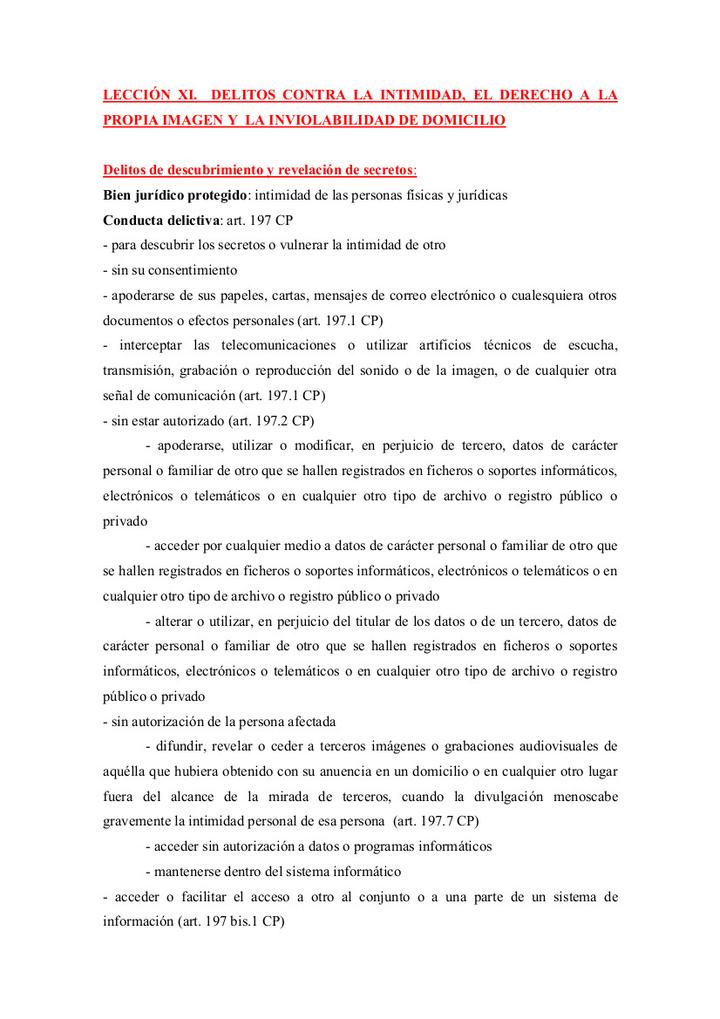 LECCIÓN XI. DELITOS CONTRA LA INTIMIDAD, EL DERECHO A LA PROPIA IMAGEN Y LA INVIOLABILIDAD DE DOMICILIO

Delitos de descubrimiento y revelación de secretos:
Bien jurídico protegido: intimidad de las personas físicas y jurídicas
Conducta delictiva: art. 197 CP
- para descubrir los secretos o vulnerar la intimidad de otro
- sin su consentimiento
- apoderarse de sus papeles, cartas, mensajes de correo electrónico o cualesquiera otros documentos o efectos personales (art. 197.1 CP)
- interceptar las telecomunicaciones o utilizar artificios técnicos de escucha, transmisión, grabación o reproducción del sonido o de la imagen, o de cualquier otra señal de comunicación (art. 197.1 CP)
- sin estar autorizado (art. 197.2 CP)
- apoderarse, utilizar o modificar, en perjuicio de tercero, datos de carácter personal o familiar de otro que se hallen registrados en ficheros o soportes informáticos, electrónicos o telemáticos o en cualquier otro tipo de archivo o registro público o privado
- acceder por cualquier medio a datos de carácter personal o familiar de otro que se hallen registrados en ficheros o soportes informáticos, electrónicos o telemáticos o en cualquier otro tipo de archivo o registro público o privado
- alterar o utilizar, en perjuicio del titular de los datos o de un tercero, datos de carácter personal o familiar de otro que se hallen registrados en ficheros o soportes informáticos, electrónicos o telemáticos o en cualquier otro tipo de archivo o registro público o privado
- sin autorización de la persona afectada
- difundir, revelar o ceder a terceros imágenes o grabaciones audiovisuales de aquélla que hubiera obtenido con su anuencia en un domicilio o en cualquier otro lugar fuera del alcance de la mirada de terceros, cuando la divulgación menoscabe gravemente la intimidad personal de esa persona (art. 197.7 CP)
- acceder sin autorización a datos o programas informáticos
- mantenerse dentro del sistema informático
- acceder o facilitar el acceso a otro al conjunto o a una parte de un sistema de información (art. 197 bis.1 CP)